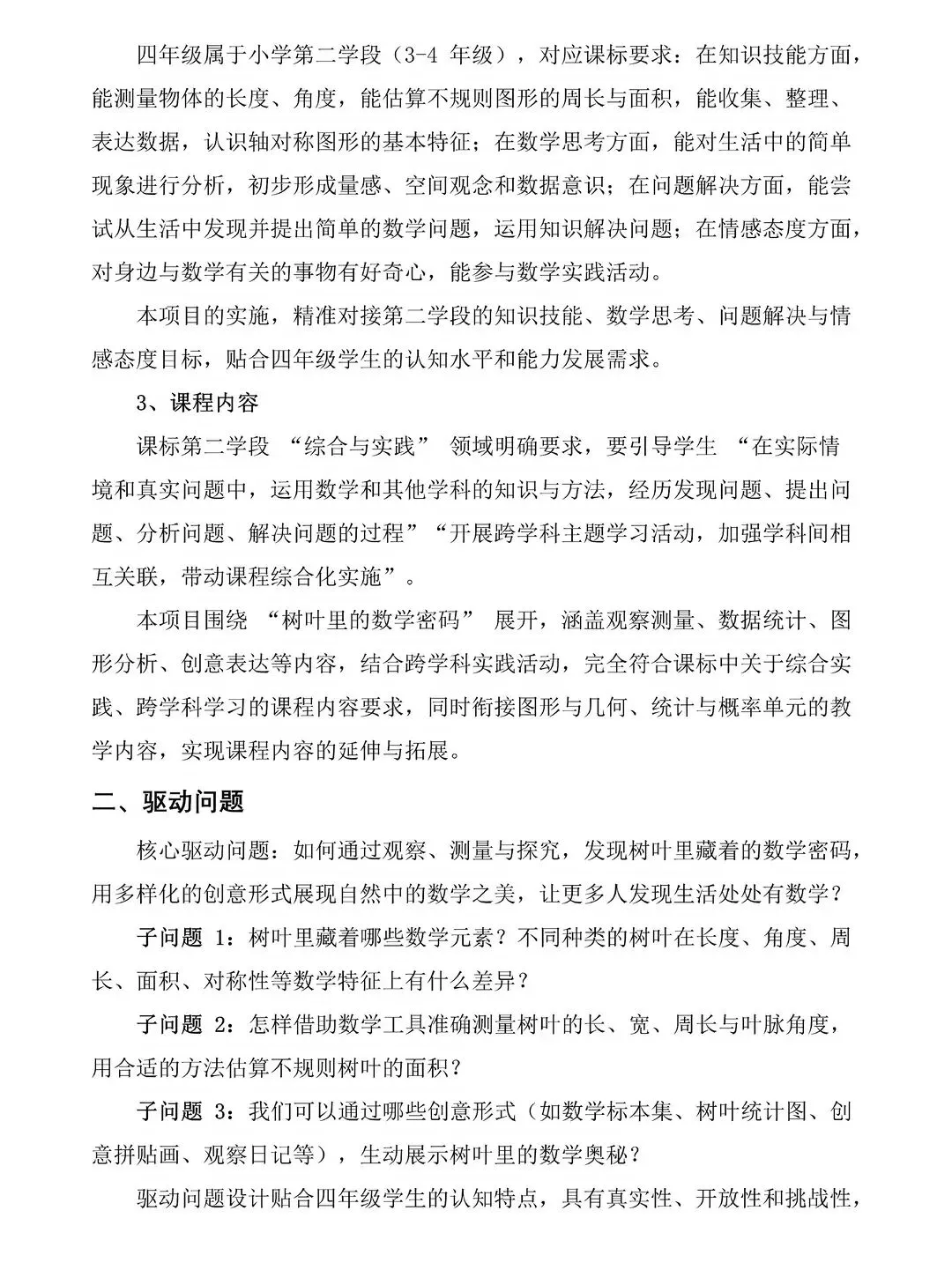 四年级属于小学第二学段（3-4年级），对应课标要求：在知识技能方面，能测量物体的长度、角度，能估算不规则图形的周长与面积，能收集、整理、表达数据，认识轴对称图形的基本特征；在数学思考方面，能对生活中的简单现象进行分析，初步形成量感、空间观念和数据意识；在问题解决方面，能尝试从生活中发现并提出简单的数学问题，运用知识解决问题；在情感态度方面，对身边与数学有关的事物有好奇心，能参与数学实践活动。

本项目的实施，精准对接第二学段的知识技能、数学思考、问题解决与情感态度目标，贴合四年级学生的认知水平和能力发展需求。

3、课程内容

课标第二学段“综合与实践”领域明确要求，要引导学生“在实际情境和真实问题中，运用数学和其他学科的知识与方法，经历发现问题、提出问题、分析问题、解决问题的过程”“开展跨学科主题学习活动，加强学科间相互关联，带动课程综合化实施”。

本项目围绕“树叶里的数学密码”展开，涵盖观察测量、数据统计、图形分析、创意表达等内容，结合跨学科实践活动，完全符合课标中关于综合实践、跨学科学习的课程内容要求，同时衔接图形与几何、统计与概率单元的教学内容，实现课程内容的延伸与拓展。

二、驱动问题

核心驱动问题：如何通过观察、测量与探究，发现树叶里藏着的数学密码，用多样化的创意形式展现自然中的数学之美，让更多人发现生活处处有数学？

子问题1：树叶里藏着哪些数学元素？不同种类的树叶在长度、角度、周长、面积、对称性等数学特征上有什么差异？

子问题2：怎样借助数学工具准确测量树叶的长、宽、周长与叶脉角度，用合适的方法估算不规则树叶的面积？

子问题3：我们可以通过哪些创意形式（如数学标本集、树叶统计图、创意拼贴画、观察日记等），生动展示树叶里的数学奥秘？

驱动问题设计贴合四年级学生的认知特点，具有真实性、开放性和挑战性，